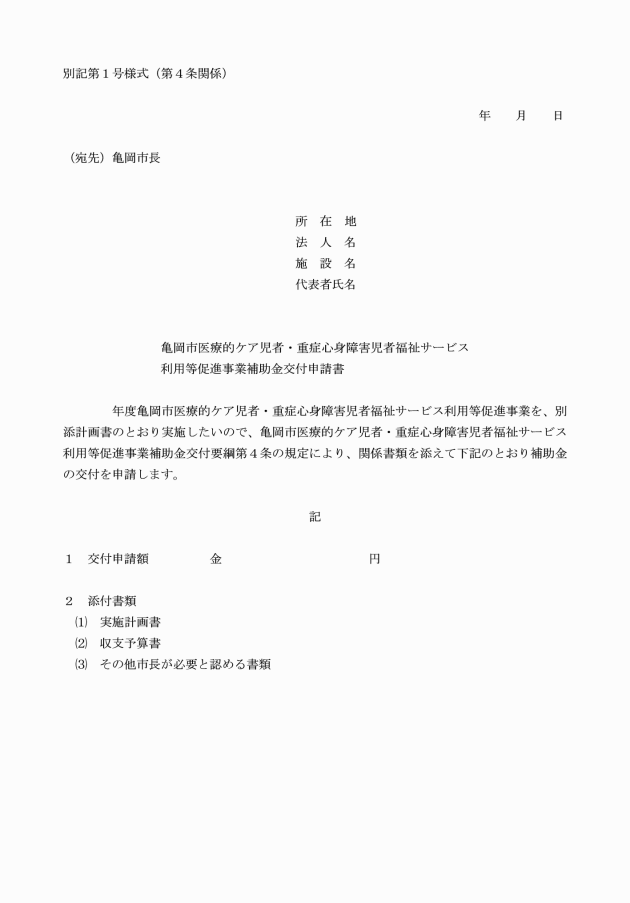 別記第１号様式（第４条関係）

年　　月　　日

（宛先）亀岡市長

所　在　地
法　人　名
施　設　名
代表者氏名

亀岡市医療的ケア児者・重症心身障害児者福祉サービス
利用等促進事業補助金交付申請書

年度亀岡市医療的ケア児者・重症心身障害児者福祉サービス利用等促進事業を、別添計画書のとおり実施したいので、亀岡市医療的ケア児者・重症心身障害児者福祉サービス利用等促進事業補助金交付要綱第４条の規定により、関係書類を添えて下記のとおり補助金の交付を申請します。

記

１　交付申請額　　　　金　　　　　　　　　　円

２　添付書類
⑴　実施計画書
⑵　収支予算書
⑶　その他市長が必要と認める書類